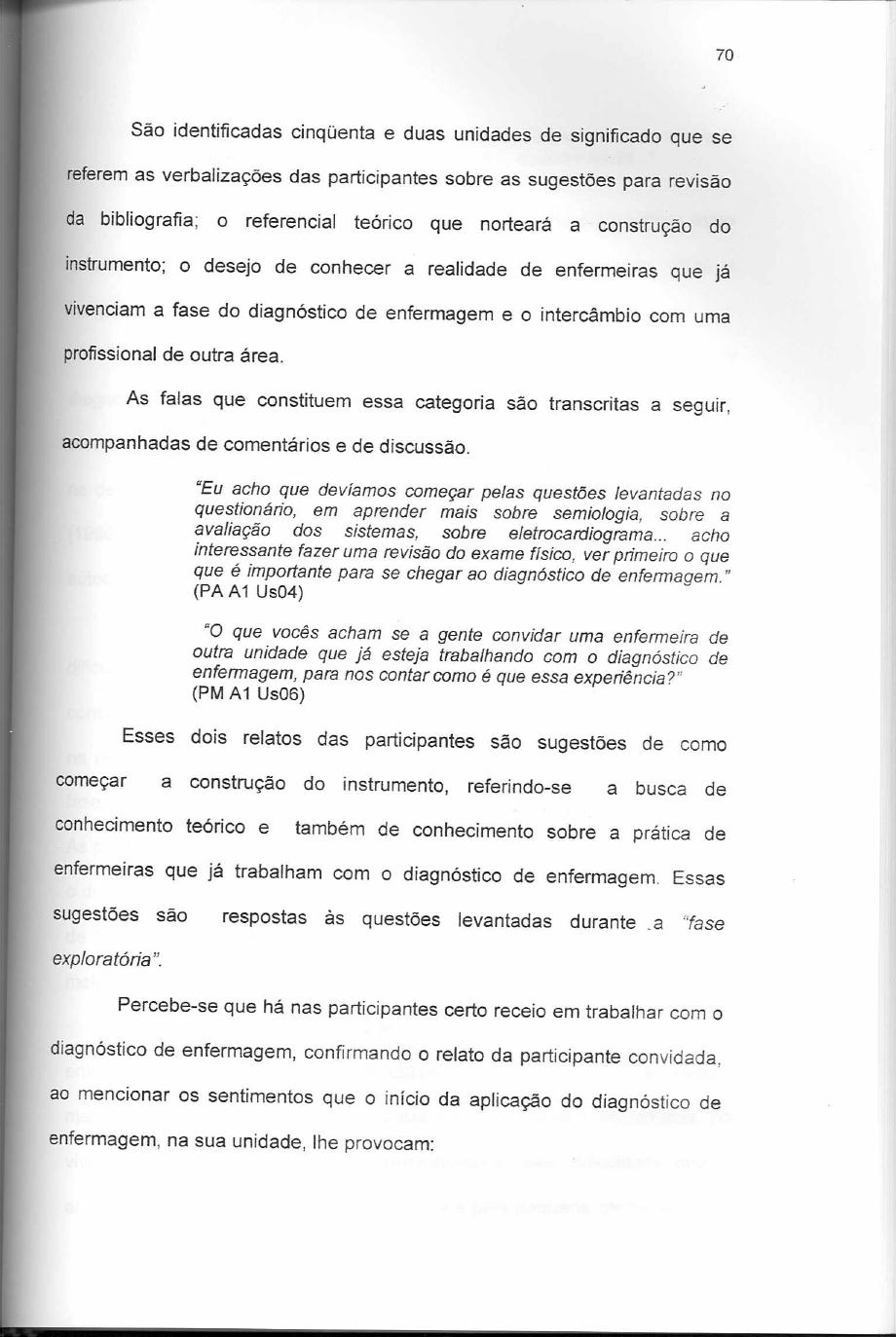 70

São identificadas cinqüenta e duas unidades de significado que se referem as verbalizações das participantes sobre as sugestões para revisão da bibliografia; o referencial teórico que norteará a construção do instrumento; o desejo de conhecer a realidade de enfermeiras que já vivenciam a fase do diagnóstico de enfermagem e o intercâmbio com uma profissional de outra área.

As falas que constituem essa categoria são transcritas a seguir, acompanhadas de comentários e de discussão.

"Eu acho que devíamos começar pelas questões levantadas no questionário, em aprender mais sobre semiologia, sobre a avaliação dos sistemas, sobre eletrocardiograma... acho interessante fazer uma revisão do exame físico, ver primeiro o que que é importante para se chegar ao diagnóstico de enfermagem." (PA A1 Us04)

"O que vocês acham se a gente convidar uma enfermeira de outra unidade que já esteja trabalhando com o diagnóstico de enfermagem, para nos contar como é que essa experiência?" (PM A1 Us06)

Esses dois relatos das participantes são sugestões de como começar a construção do instrumento, referindo-se a busca de conhecimento teórico e também de conhecimento sobre a prática de enfermeiras que já trabalham com o diagnóstico de enfermagem. Essas sugestões são respostas às questões levantadas durante a "fase exploratória".

Percebe-se que há nas participantes certo receio em trabalhar com o diagnóstico de enfermagem, confirmando o relato da participante convidada, ao mencionar os sentimentos que o início da aplicação do diagnóstico de enfermagem, na sua unidade, lhe provocam: